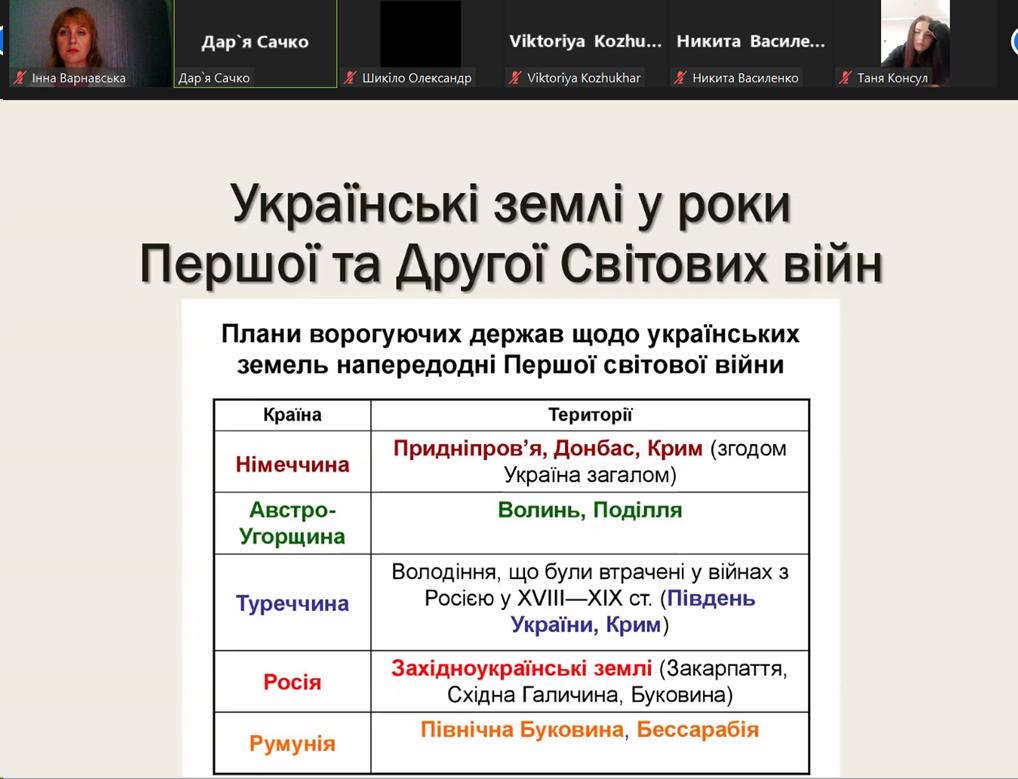 Інна Варнавська

Дар`я Сачко
Дар`я Сачко

Шикіло Олександр

Viktoriya Kozhu...
Viktoriya Kozhukhar

Никита Василе...
Никита Василенко

Таня Консул

Українські землі у роки Першої та Другої Світових війн

Плани ворогуючих держав щодо українських земель напередодні Першої світової війни

| Країна | Території |
|---|---|
| Німеччина | Придніпров'я, Донбас, Крим (згодом Україна загалом) |
| Австро-Угорщина | Волинь, Поділля |
| Туреччина | Володіння, що були втрачені у війнах з Росією у XVIII—XIX ст. (Південь України, Крим) |
| Росія | Західноукраїнські землі (Закарпаття, Східна Галичина, Буковина) |
| Румунія | Північна Буковина, Бессарабія |